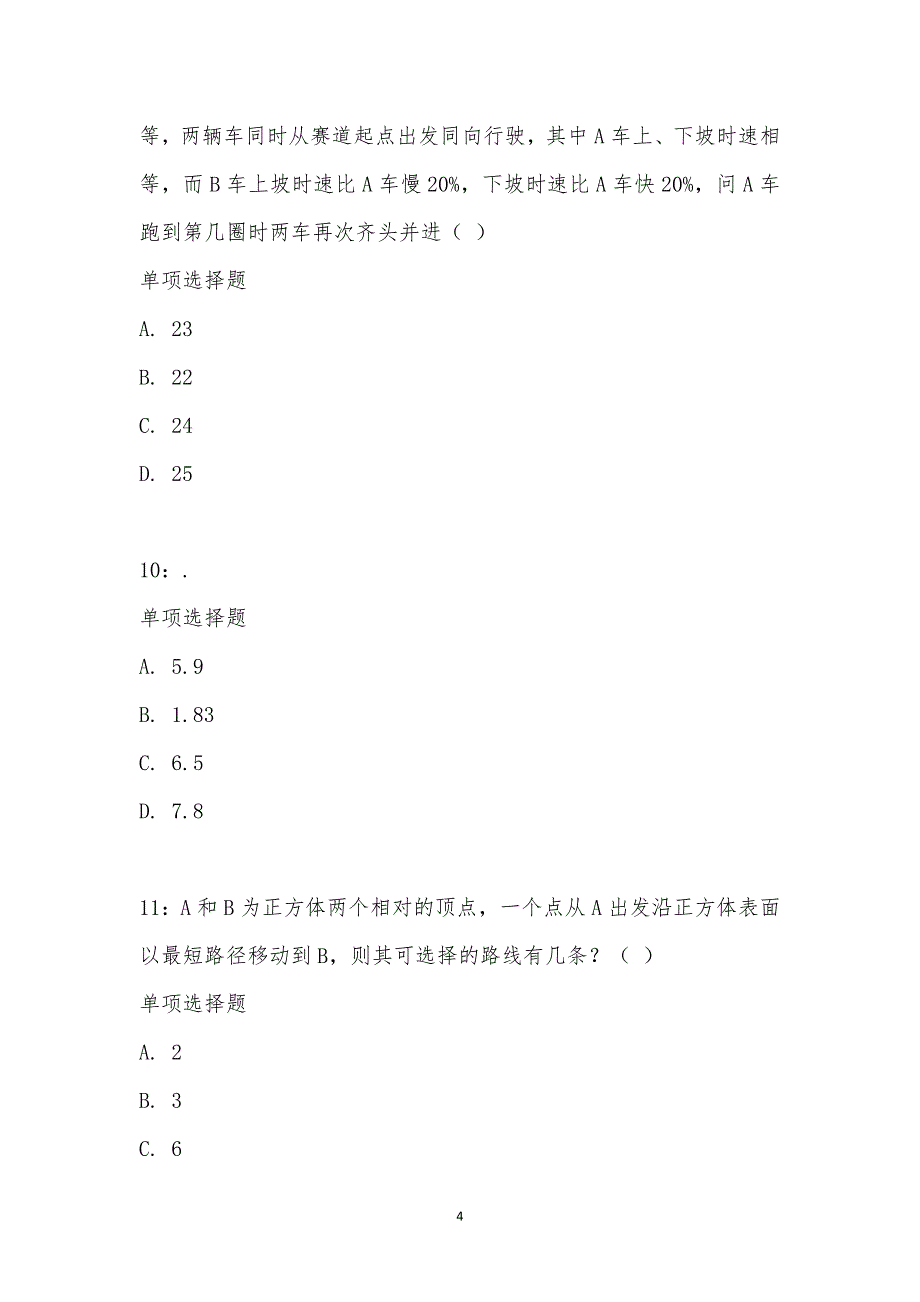 等，两辆车同时从赛道起点出发同向行驶，其中 A 车上、下坡时速相等，而 B 车上坡时速比 A 车慢 20%，下坡时速比 A 车快 20%，问 A 车跑到第几圈时两车再次齐头并进（ ）

单项选择题

A. 23

B. 22

C. 24

D. 25

10：.

单项选择题

A. 5.9

B. 1.83

C. 6.5

D. 7.8

11：A 和 B 为正方体两个相对的顶点，一个点从 A 出发沿正方体表面以最短路径移动到 B，则其可选择的路线有几条？（ ）

单项选择题

A. 2

B. 3

C. 6

4